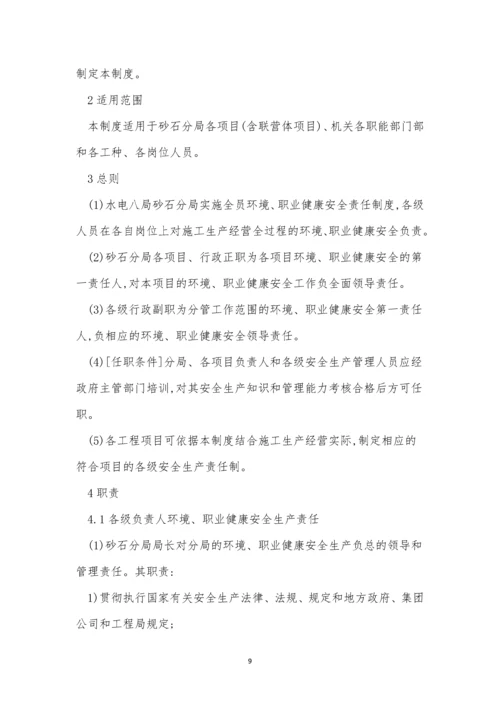 制定本制度。

2 适用范围

本制度适用于砂石分局各项目(含联营体项目)、机关各职能部门部和各工种、各岗位人员。

3 总则

(1)水电八局砂石分局实施全员环境、职业健康安全责任制度,各级人员在各自岗位上对施工生产经营全过程的环境、职业健康安全负责。

(2)砂石分局各项目、行政正职为各项目环境、职业健康安全的第一责任人,对本项目的环境、职业健康安全工作负全面领导责任。

(3)各级行政副职为分管工作范围的环境、职业健康安全第一责任人,负相应的环境、职业健康安全领导责任。

(4)[任职条件]分局、各项目负责人和各级安全生产管理人员应经政府主管部门培训,对其安全生产知识和管理能力考核合格后方可任职。

(5)各工程项目可依据本制度结合施工生产经营实际,制定相应的符合项目的各级安全生产责任制。

4 职责

4.1 各级负责人环境、职业健康安全生产责任

(1)砂石分局局长对分局的环境、职业健康安全生产负总的领导和管理责任。其职责:

1)贯彻执行国家有关安全生产法律、法规、规定和地方政府、集团公司和工程局规定;

9